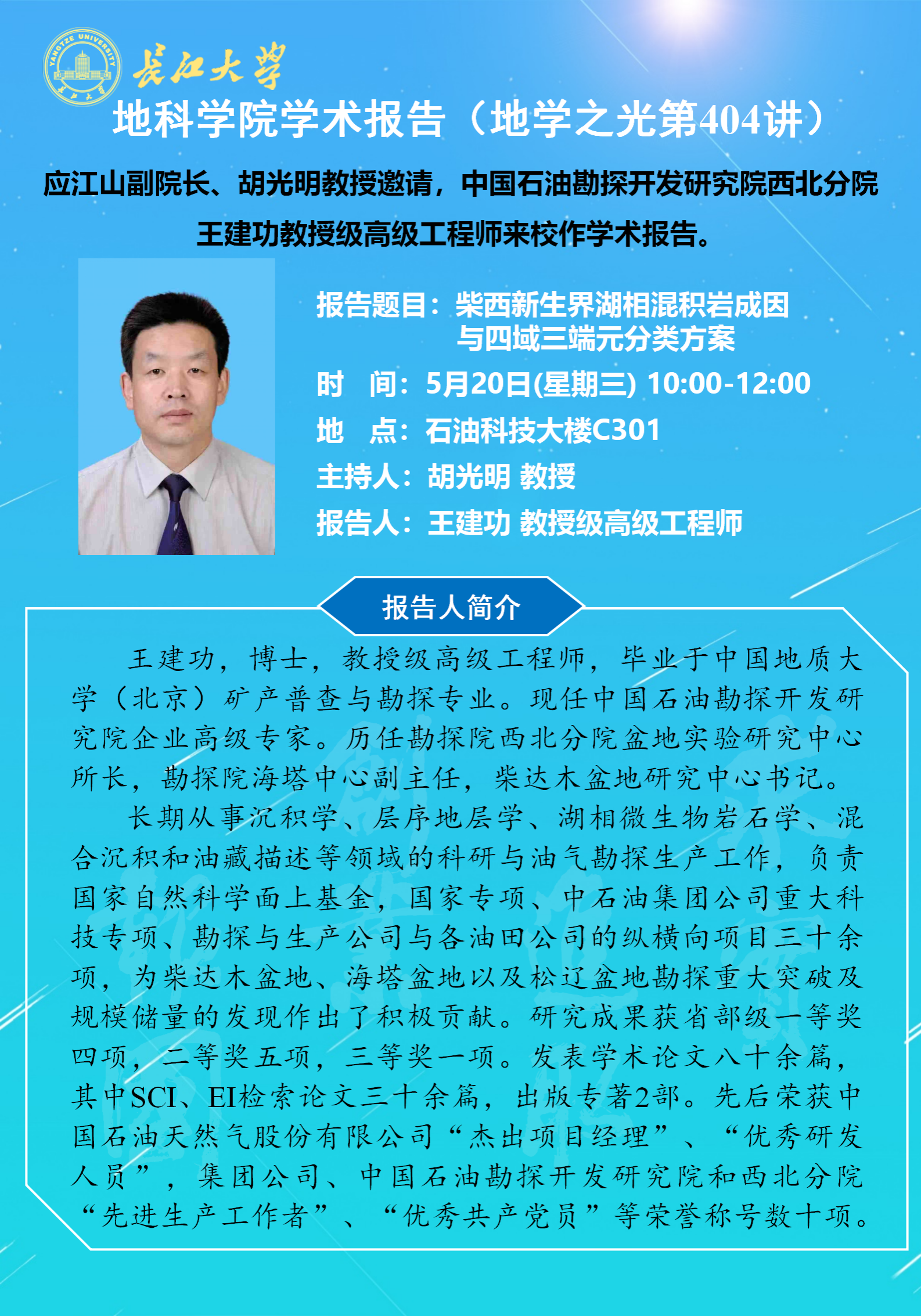 YANGTZE UNIVERSITY

长江大学

地科学院学术报告（地学之光第404讲）

应江山副院长、胡光明教授邀请，中国石油勘探开发研究院西北分院王建功教授级高级工程师来校作学术报告。

报告题目：柴西新生界湖相混积岩成因与四域三端元分类方案

时　间：5月20日(星期三) 10:00-12:00

地　点：石油科技大楼C301

主持人：胡光明 教授

报告人：王建功 教授级高级工程师

报告人简介

王建功，博士，教授级高级工程师，毕业于中国地质大学（北京）矿产普查与勘探专业。现任中国石油勘探开发研究院企业高级专家。历任勘探院西北分院盆地实验研究中心所长，勘探院海塔中心副主任，柴达木盆地研究中心书记。

长期从事沉积学、层序地层学、湖相微生物岩石学、混合沉积和油藏描述等领域的科研与油气勘探生产工作，负责国家自然科学面上基金，国家专项、中石油集团公司重大科技专项、勘探与生产公司与各油田公司的纵横向项目三十余项，为柴达木盆地、海塔盆地以及松辽盆地勘探重大突破及规模储量的发现作出了积极贡献。研究成果获省部级一等奖四项，二等奖五项，三等奖一项。发表学术论文八十余篇，其中SCI、EI检索论文三十余篇，出版专著2部。先后荣获中国石油天然气股份有限公司“杰出项目经理”、“优秀研发人员”，集团公司、中国石油勘探开发研究院和西北分院“先进生产工作者”、“优秀共产党员”等荣誉称号数十项。